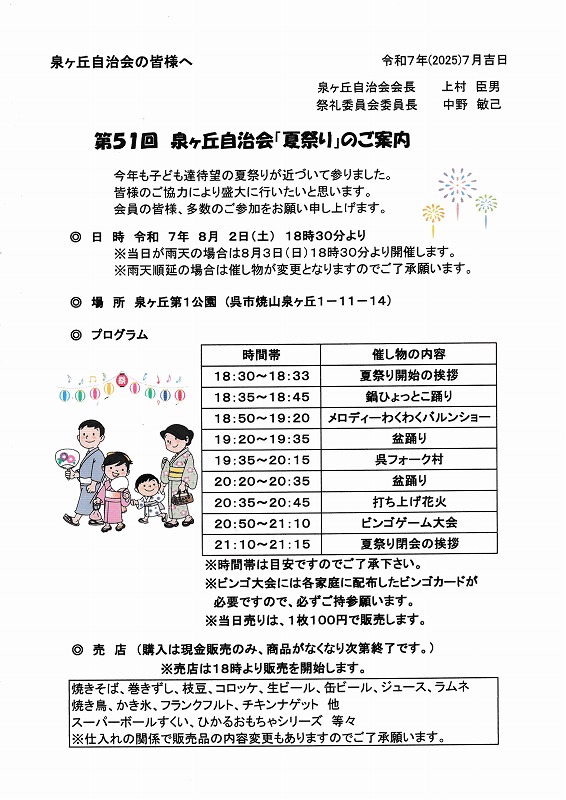 泉ヶ丘自治会の皆様へ

令和7年(2025)7月吉日

泉ヶ丘自治会会長　上村 臣男
祭礼委員会委員長　中野 敏己

第51回 泉ヶ丘自治会「夏祭り」のご案内

今年も子ども達待望の夏祭りが近づいて参りました。
皆様のご協力により盛大に行いたいと思います。
会員の皆様、多数のご参加をお願い申し上げます。

◎ 日 時 令和 7年 8月 2日(土) 18時30分より
※当日が雨天の場合は8月3日(日)18時30分より開催します。
※雨天順延の場合は催し物が変更となりますのでご了承願います。

◎ 場 所 泉ヶ丘第1公園 (呉市焼山泉ヶ丘1－11－14)

◎ プログラム

| 時間帯 | 催し物の内容 |
|---|---|
| 18:30～18:33 | 夏祭り開始の挨拶 |
| 18:35～18:45 | 鍋ひょっとこ踊り |
| 18:50～19:20 | メロディーわくわくバルンショー |
| 19:20～19:35 | 盆踊り |
| 19:35～20:15 | 呉フォーク村 |
| 20:20～20:35 | 盆踊り |
| 20:35～20:45 | 打ち上げ花火 |
| 20:50～21:10 | ビンゴゲーム大会 |
| 21:10～21:15 | 夏祭り閉会の挨拶 |

※時間帯は目安ですのでご了承下さい。
※ビンゴ大会には各家庭に配布したビンゴカードが必要ですので、必ずご持参願います。
※当日売りは、1枚100円で販売します。

◎ 売 店 (購入は現金販売のみ、商品がなくなり次第終了です。)
※売店は18時より販売を開始します。

焼きそば、巻きずし、枝豆、コロッケ、生ビール、缶ビール、ジュース、ラムネ
焼き鳥、かき氷、フランクフルト、チキンナゲット 他
スーパーボールすくい、ひかるおもちゃシリーズ 等々
※仕入れの関係で販売品の内容変更もありますのでご了承願います。